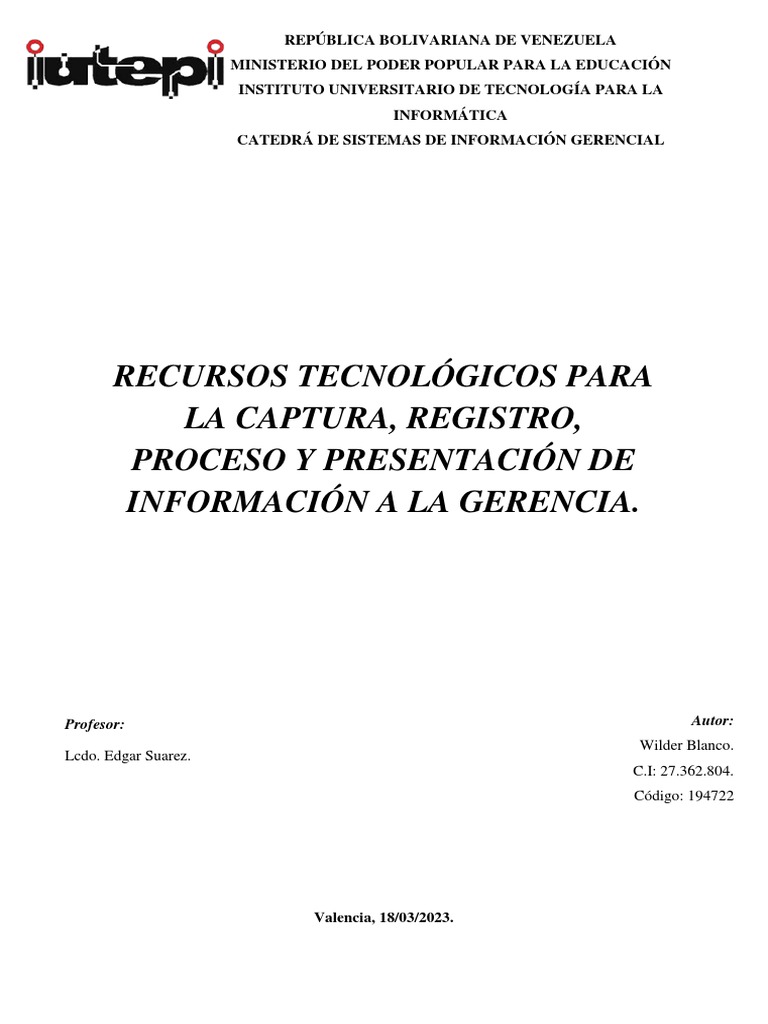 iutepi

REPÚBLICA BOLIVARIANA DE VENEZUELA
MINISTERIO DEL PODER POPULAR PARA LA EDUCACIÓN
INSTITUTO UNIVERSITARIO DE TECNOLOGÍA PARA LA INFORMÁTICA
CATEDRÁ DE SISTEMAS DE INFORMACIÓN GERENCIAL

RECURSOS TECNOLÓGICOS PARA LA CAPTURA, REGISTRO, PROCESO Y PRESENTACIÓN DE INFORMACIÓN A LA GERENCIA.

Profesor:
Lcdo. Edgar Suarez.

Autor:
Wilder Blanco.
C.I: 27.362.804.
Código: 194722

Valencia, 18/03/2023.